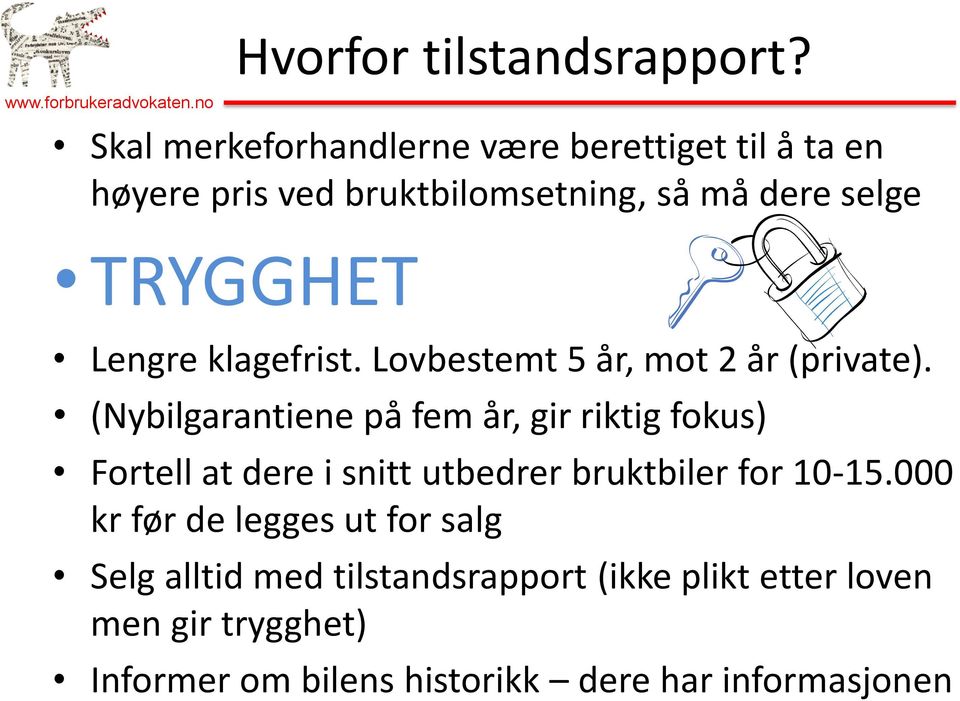 www.forbrukeradvokaten.no

Hvorfor tilstandsrapport?

• Skal merkeforhandlerne være berettiget til å ta en høyere pris ved bruktbilomsetning, så må dere selge

• TRYGGHET

• Lengre klagefrist. Lovbestemt 5 år, mot 2 år (private).

• (Nybilgarantiene på fem år, gir riktig fokus)

• Fortell at dere i snitt utbedrer bruktbiler for 10-15.000 kr før de legges ut for salg

• Selg alltid med tilstandsrapport (ikke plikt etter loven men gir trygghet)

• Informer om bilens historikk – dere har informasjonen